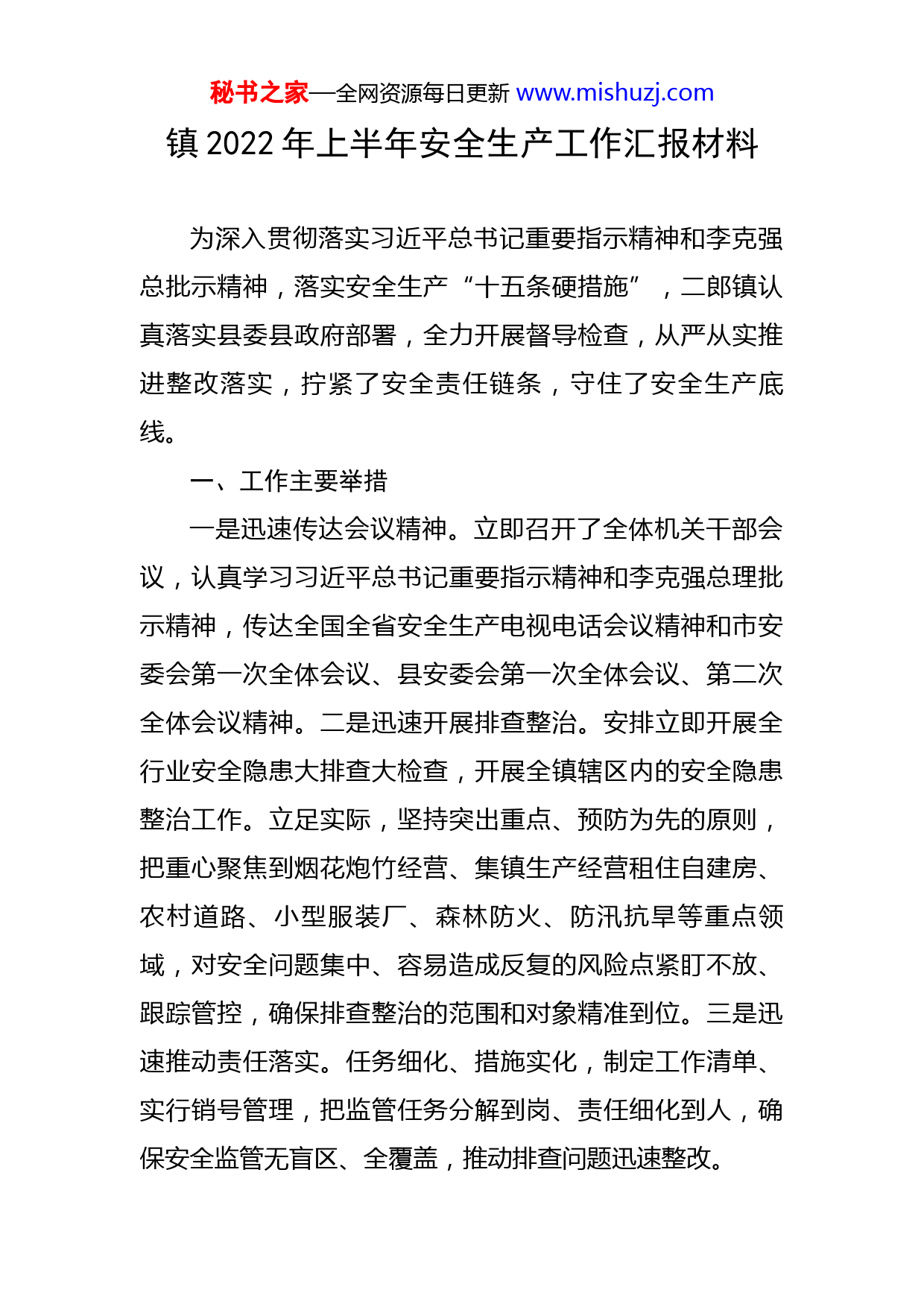 秘书之家—全网资源每日更新 www.mishuzj.com

镇 2022 年上半年安全生产工作汇报材料

为深入贯彻落实习近平总书记重要指示精神和李克强总批示精神，落实安全生产“十五条硬措施”，二郎镇认真落实县委县政府部署，全力开展督导检查，从严从实推进整改落实，拧紧了安全责任链条，守住了安全生产底线。

一、工作主要举措

一是迅速传达会议精神。立即召开了全体机关干部会议，认真学习习近平总书记重要指示精神和李克强总理批示精神，传达全国全省安全生产电视电话会议精神和市安委会第一次全体会议、县安委会第一次全体会议、第二次全体会议精神。二是迅速开展排查整治。安排立即开展全行业安全隐患大排查大检查，开展全镇辖区内的安全隐患整治工作。立足实际，坚持突出重点、预防为先的原则，把重心聚焦到烟花炮竹经营、集镇生产经营租住自建房、农村道路、小型服装厂、森林防火、防汛抗旱等重点领域，对安全问题集中、容易造成反复的风险点紧盯不放、跟踪管控，确保排查整治的范围和对象精准到位。三是迅速推动责任落实。任务细化、措施实化，制定工作清单、实行销号管理，把监管任务分解到岗、责任细化到人，确保安全监管无盲区、全覆盖，推动排查问题迅速整改。